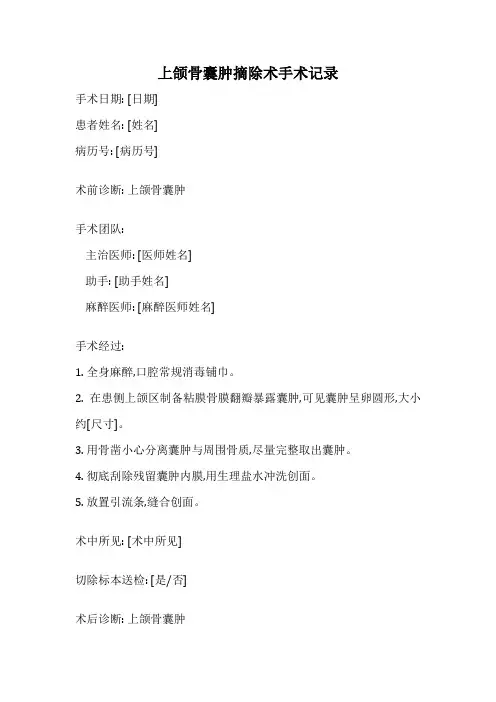 上颌骨囊肿摘除术手术记录

手术日期: [日期]

患者姓名: [姓名]

病历号: [病历号]

术前诊断: 上颌骨囊肿

手术团队:

主治医师: [医师姓名]

助手: [助手姓名]

麻醉医师: [麻醉医师姓名]

手术经过:

1. 全身麻醉,口腔常规消毒铺巾。

2. 在患侧上颌区制备粘膜骨膜翻瓣暴露囊肿,可见囊肿呈卵圆形,大小约[尺寸]。

3. 用骨凿小心分离囊肿与周围骨质,尽量完整取出囊肿。

4. 彻底刮除残留囊肿内膜,用生理盐水冲洗创面。

5. 放置引流条,缝合创面。

术中所见: [术中所见]

切除标本送检: [是/否]

术后诊断: 上颌骨囊肿